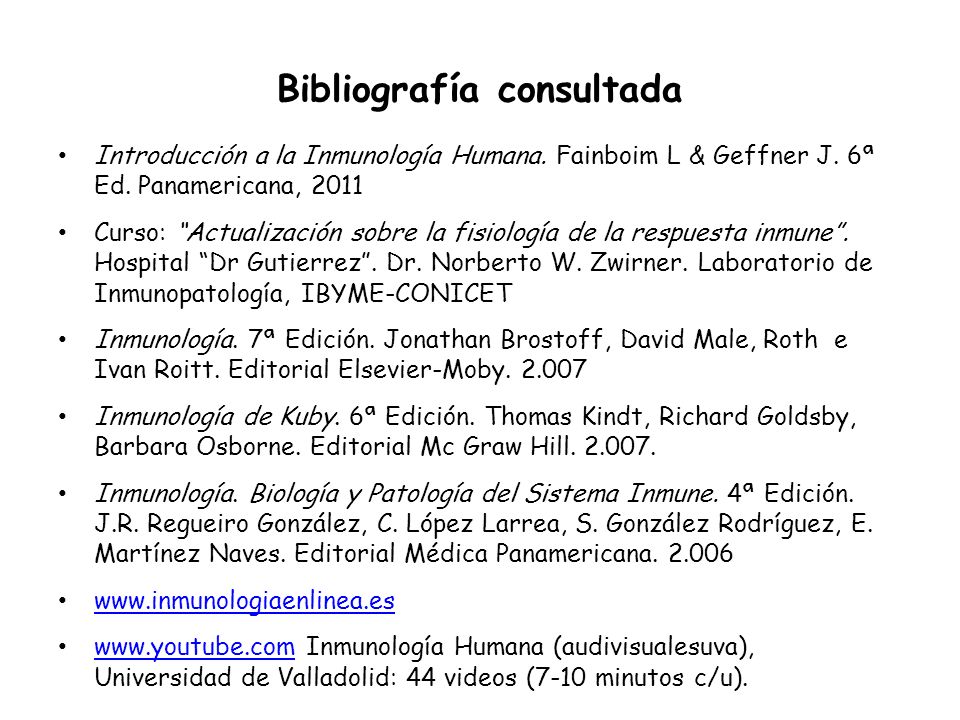 Bibliografía consultada

• Introducción a la Inmunología Humana. Fainboim L & Geffner J. 6ª Ed. Panamericana, 2011

• Curso: "Actualización sobre la fisiología de la respuesta inmune". Hospital "Dr Gutierrez". Dr. Norberto W. Zwirner. Laboratorio de Inmunopatología, IBYME-CONICET

• Inmunología. 7ª Edición. Jonathan Brostoff, David Male, Roth e Ivan Roitt. Editorial Elsevier-Moby. 2.007

• Inmunología de Kuby. 6ª Edición. Thomas Kindt, Richard Goldsby, Barbara Osborne. Editorial Mc Graw Hill. 2.007.

• Inmunología. Biología y Patología del Sistema Inmune. 4ª Edición. J.R. Regueiro González, C. López Larrea, S. González Rodríguez, E. Martínez Naves. Editorial Médica Panamericana. 2.006

• www.inmunologiaenlinea.es

• www.youtube.com Inmunología Humana (audivisualesuva), Universidad de Valladolid: 44 videos (7-10 minutos c/u).